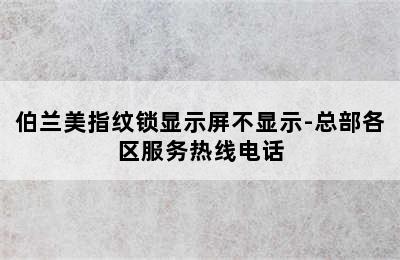 伯兰美指纹锁显示屏不显示-总部各区服务热线电话